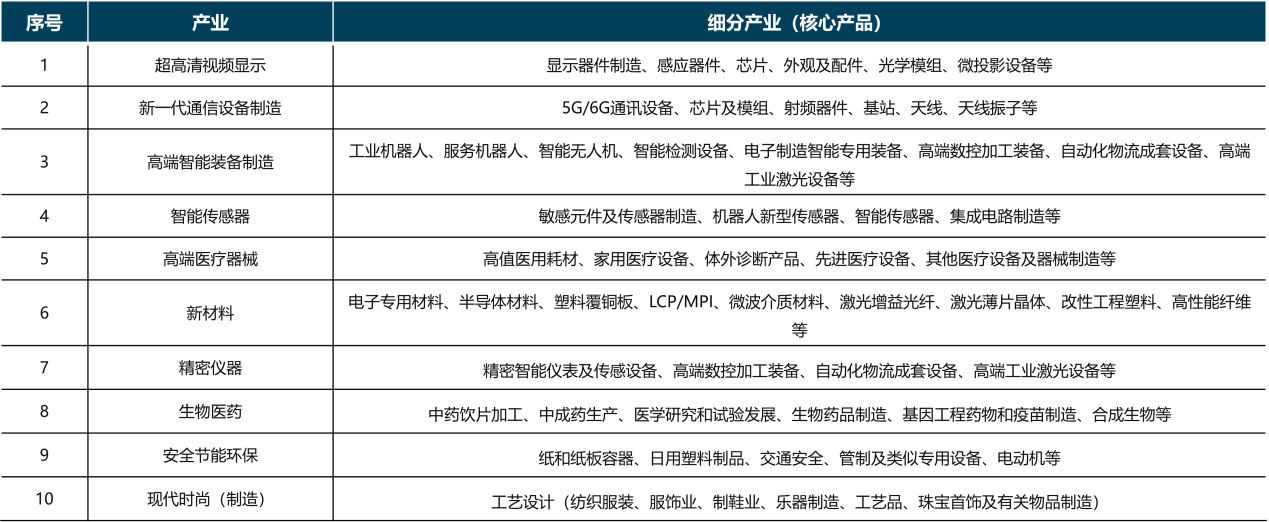 | 序号 | 产业 | 细分产业（核心产品） |
|---|---|---|
| 1 | 超高清视频显示 | 显示器件制造、感应器件、芯片、外观及配件、光学模组、微投影设备等 |
| 2 | 新一代通信设备制造 | 5G/6G通讯设备、芯片及模组、射频器件、基站、天线、天线振子等 |
| 3 | 高端智能装备制造 | 工业机器人、服务机器人、智能无人机、智能检测设备、电子制造智能专用装备、高端数控加工装备、自动化物流成套设备、高端工业激光设备等 |
| 4 | 智能传感器 | 敏感元件及传感器制造、机器人新型传感器、智能传感器、集成电路制造等 |
| 5 | 高端医疗器械 | 高值医用耗材、家用医疗设备、体外诊断产品、先进医疗设备、其他医疗设备及器械制造等 |
| 6 | 新材料 | 电子专用材料、半导体材料、塑料覆铜板、LCP/MPI、微波介质材料、激光增益光纤、激光薄片晶体、改性工程塑料、高性能纤维等 |
| 7 | 精密仪器 | 精密智能仪表及传感设备、高端数控加工装备、自动化物流成套设备、高端工业激光设备等 |
| 8 | 生物医药 | 中药饮片加工、中成药生产、医学研究和试验发展、生物药品制造、基因工程药物和疫苗制造、合成生物等 |
| 9 | 安全节能环保 | 纸和纸板容器、日用塑料制品、交通安全、管制及类似专用设备、电动机等 |
| 10 | 现代时尚（制造） | 工艺设计（纺织服装、服饰业、制鞋业、乐器制造、工艺品、珠宝首饰及有关物品制造） |